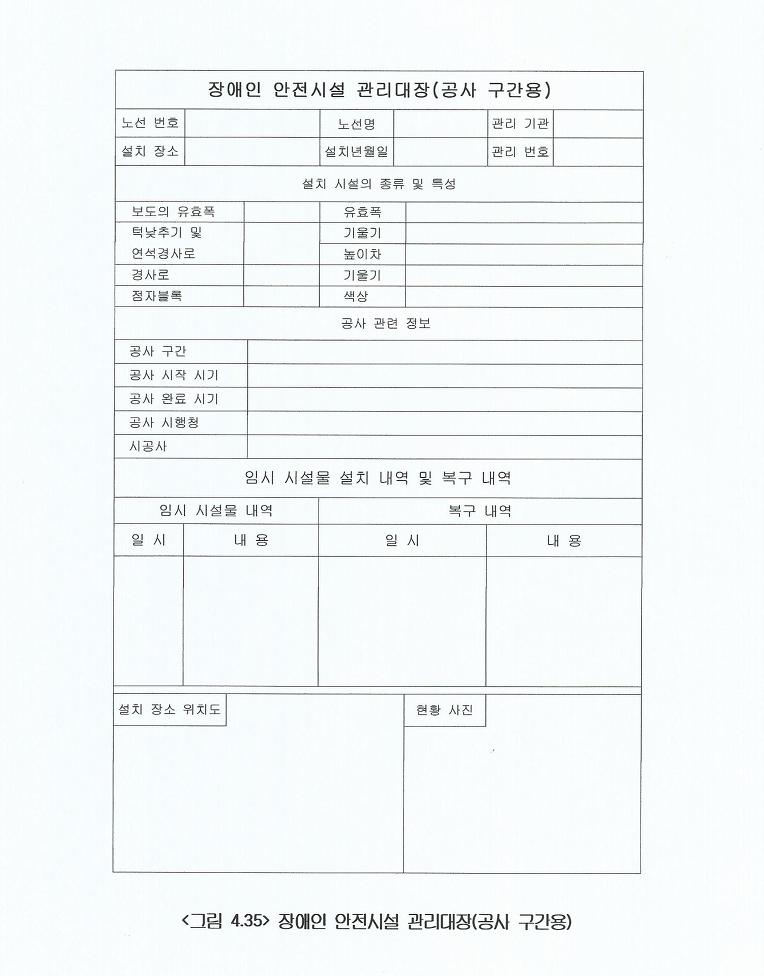 장애인 안전시설 관리대장(공사 구간용)

| 노선 번호 | | 노선명 | | 관리 기관 | |
|---|---|---|---|---|---|
| 설치 장소 | | 설치년월일 | | 관리 번호 | |

설치 시설의 종류 및 특성

| 보도의 유효폭 | | 유효폭 | |
|---|---|---|---|
| 턱낮추기 및 연석경사로 | | 기울기 | |
| | | 높이차 | |
| 경사로 | | 기울기 | |
| 점자블록 | | 색상 | |

공사 관련 정보

| 공사 구간 | |
|---|---|
| 공사 시작 시기 | |
| 공사 완료 시기 | |
| 공사 시행청 | |
| 시공사 | |

임시 시설물 설치 내역 및 복구 내역

| 임시 시설물 내역 | | 복구 내역 | |
|---|---|---|---|
| 일 시 | 내 용 | 일 시 | 내 용 |
| | | | |

설치 장소 위치도

현황 사진

<그림 4.35> 장애인 안전시설 관리대장(공사 구간용)